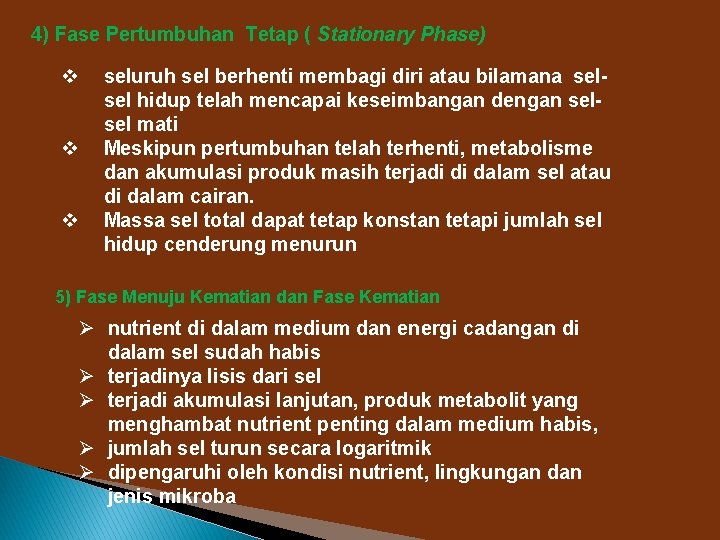 4) Fase Pertumbuhan Tetap ( Stationary Phase)

❖ seluruh sel berhenti membagi diri atau bilamana sel-sel hidup telah mencapai keseimbangan dengan sel-sel mati
❖ Meskipun pertumbuhan telah terhenti, metabolisme dan akumulasi produk masih terjadi di dalam sel atau di dalam cairan.
❖ Massa sel total dapat tetap konstan tetapi jumlah sel hidup cenderung menurun

5) Fase Menuju Kematian dan Fase Kematian

➢ nutrient di dalam medium dan energi cadangan di dalam sel sudah habis
➢ terjadinya lisis dari sel
➢ terjadi akumulasi lanjutan, produk metabolit yang menghambat nutrient penting dalam medium habis,
➢ jumlah sel turun secara logaritmik
➢ dipengaruhi oleh kondisi nutrient, lingkungan dan jenis mikroba